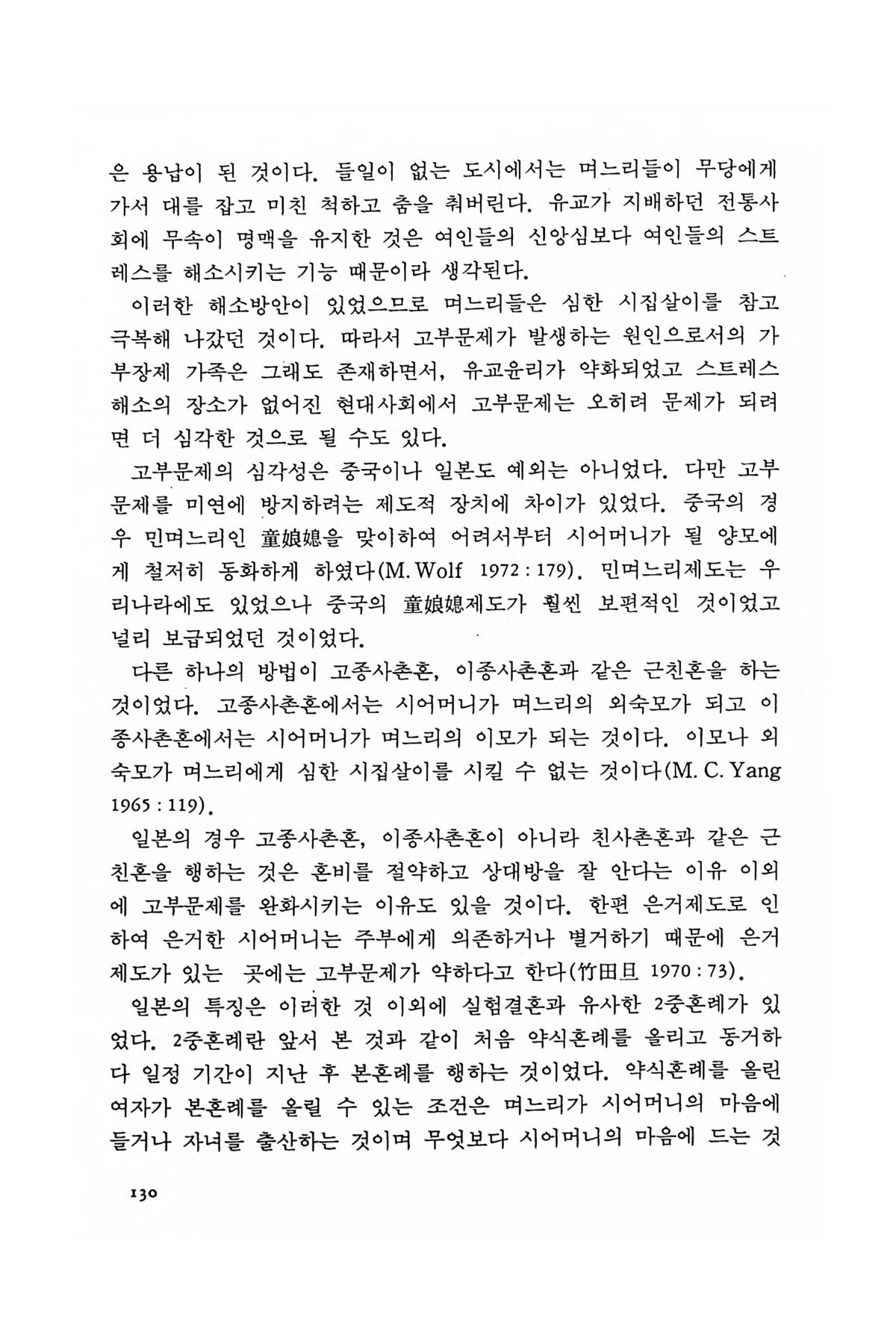 은 용납이 된 것이다. 들일이 없는 도시에서는 며느리들이 무당에게 가서 대를 잡고 미친 척하고 춤을 춰버린다. 유교가 지배하던 전통사회에 무속이 명맥을 유지한 것은 여인들의 신앙심보다 여인들의 스트레스를 해소시키는 기능 때문이라 생각된다.

이러한 해소방안이 있었으므로 며느리들은 심한 시집살이를 참고 극복해 나갔던 것이다. 따라서 고부문제가 발생하는 원인으로서의 가부장제 가족은 그래도 존재하면서, 유교윤리가 약화되었고 스트레스 해소의 장소가 없어진 현대사회에서 고부문제는 오히려 문제가 되려면 더 심각한 것으로 될 수도 있다.

고부문제의 심각성은 중국이나 일본도 예외는 아니었다. 다만 고부문제를 미연에 방지하려는 제도적 장치에 차이가 있었다. 중국의 경우 민며느리인 童娘媳을 맞이하여 어려서부터 시어머니가 될 양모에게 철저히 동화하게 하였다(M. Wolf 1972 : 179). 민며느리제도는 우리나라에도 있었으나 중국의 童娘媳제도가 훨씬 보편적인 것이었고 널리 보급되었던 것이었다.

다른 하나의 방법이 고종사촌혼, 이종사촌혼과 같은 근친혼을 하는 것이었다. 고종사촌혼에서는 시어머니가 며느리의 외숙모가 되고 이종사촌혼에서는 시어머니가 며느리의 이모가 되는 것이다. 이모나 외숙모가 며느리에게 심한 시집살이를 시킬 수 없는 것이다(M. C. Yang 1965 : 119).

일본의 경우 고종사촌혼, 이종사촌혼이 아니라 친사촌혼과 같은 근친혼을 행하는 것은 혼비를 절약하고 상대방을 잘 안다는 이유 이외에 고부문제를 완화시키는 이유도 있을 것이다. 한편 은거제도로 인하여 은거한 시어머니는 주부에게 의존하거나 별거하기 때문에 은거제도가 있는 곳에는 고부문제가 약하다고 한다(竹田旦 1970 : 73).

일본의 특징은 이러한 것 이외에 실험결혼과 유사한 2중혼례가 있었다. 2중혼례란 앞서 본 것과 같이 처음 약식혼례를 올리고 동거하다 일정 기간이 지난 후 본혼례를 행하는 것이었다. 약식혼례를 올린 여자가 본혼례를 올릴 수 있는 조건은 며느리가 시어머니의 마음에 들거나 자녀를 출산하는 것이며 무엇보다 시어머니의 마음에 드는 것

130